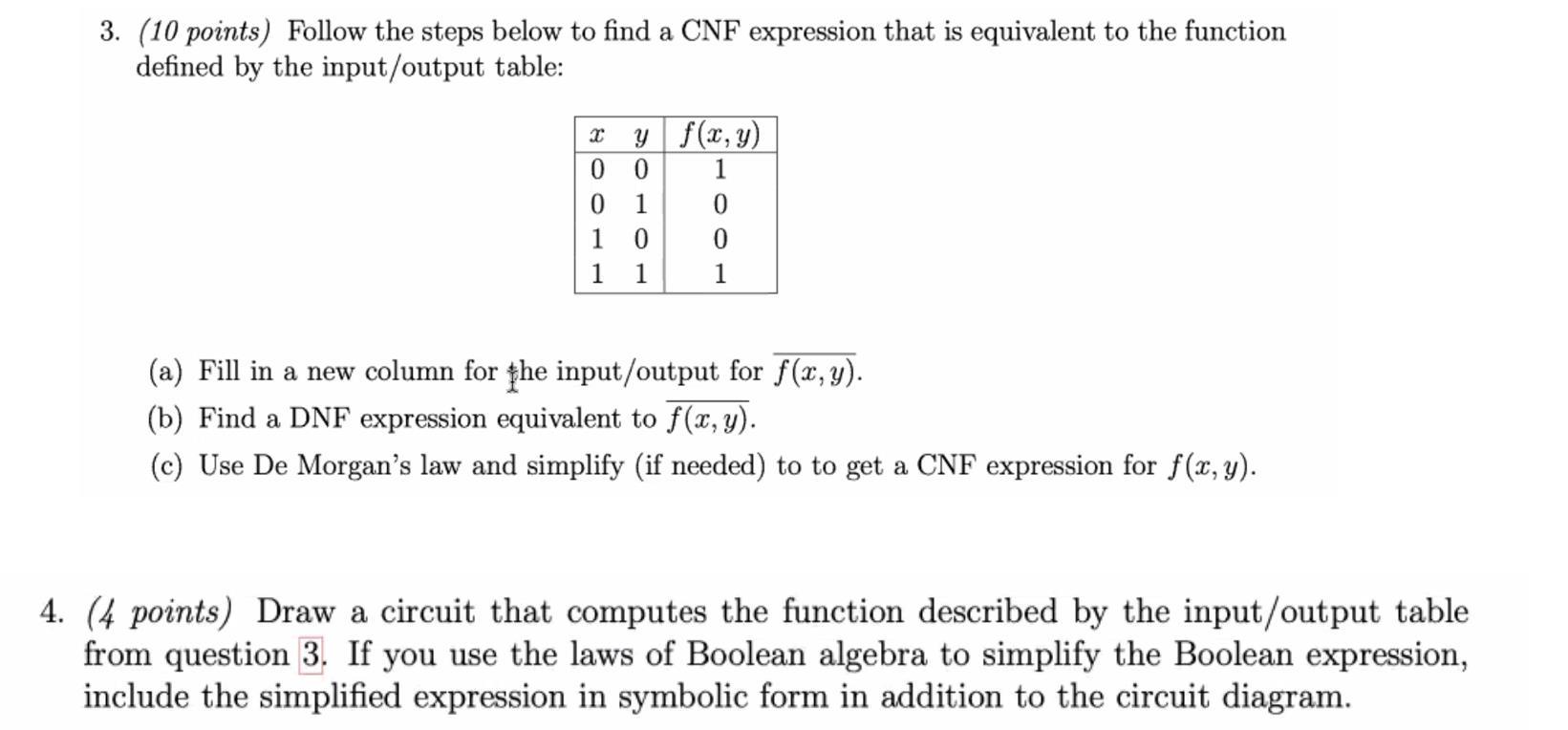 3. (10 points) Follow the steps below to find a CNF expression that is equivalent to the function defined by the input/output table:

| $x$ | $y$ | $f(x,y)$ |
|---|---|---|
| 0 | 0 | 1 |
| 0 | 1 | 0 |
| 1 | 0 | 0 |
| 1 | 1 | 1 |

(a) Fill in a new column for the input/output for $\overline{f(x,y)}$.

(b) Find a DNF expression equivalent to $\overline{f(x,y)}$.

(c) Use De Morgan's law and simplify (if needed) to to get a CNF expression for $f(x,y)$.

4. (4 points) Draw a circuit that computes the function described by the input/output table from question 3. If you use the laws of Boolean algebra to simplify the Boolean expression, include the simplified expression in symbolic form in addition to the circuit diagram.